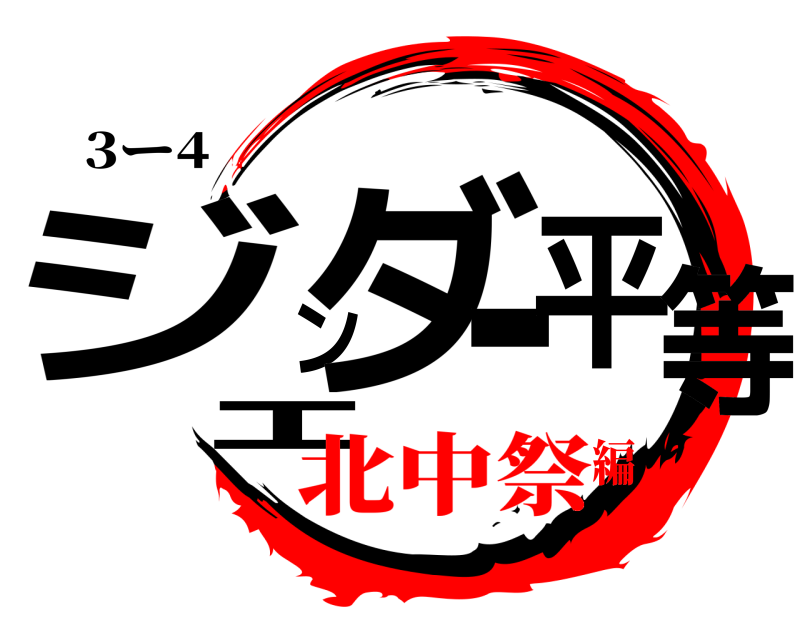 3ー4
ジェンダー平等
北中祭編